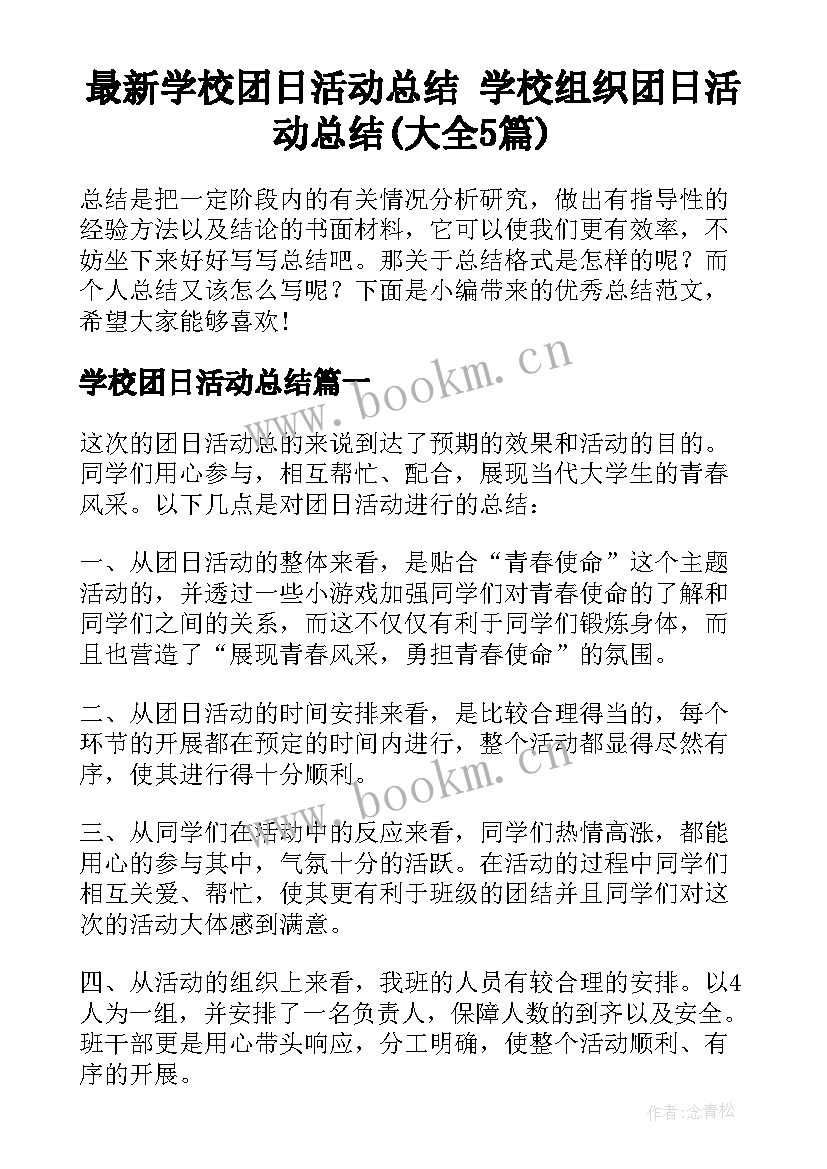 最新学校团日活动总结 学校组织团日活动总结(大全5篇)

总结是把一定阶段内的有关情况分析研究，做出有指导性的经验方法以及结论的书面材料，它可以使我们更有效率，不妨坐下来好好写写总结吧。那关于总结格式是怎样的呢？而个人总结又该怎么写呢？下面是小编带来的优秀总结范文，希望大家能够喜欢！

学校团日活动总结篇一

www.bookm.cn

这次的团日活动总的来说到达了预期的效果和活动的目的。同学们用心参与，相互帮忙、配合，展现当代大学生的青春风采。以下几点是对团日活动进行的总结：

一、从团日活动的整体来看，是贴合“青春使命”这个主题活动的，并透过一些小游戏加强同学们对青春使命的了解和同学们之间的关系，而这不仅仅有利于同学们锻炼身体，而且也营造了“展现青春风采，勇担青春使命”的氛围。

二、从团日活动的时间安排来看，是比较合理得当的，每个环节的开展都在预定的时间内进行，整个活动都显得尽然有序，使其进行得十分顺利。

www.bookm.cn

三、从同学们在活动中的反应来看，同学们热情高涨，都能用心的参与其中，气氛十分的活跃。在活动的过程中同学们相互关爱、帮忙，使其更有利于班级的团结并且同学们对这次的活动大体感到满意。

四、从活动的组织上来看，我班的人员有较合理的安排。以4人为一组，并安排了一名负责人，保障人数的到齐以及安全。班干部更是用心带头响应，分工明确，使整个活动顺利、有序的开展。

作者：念青松